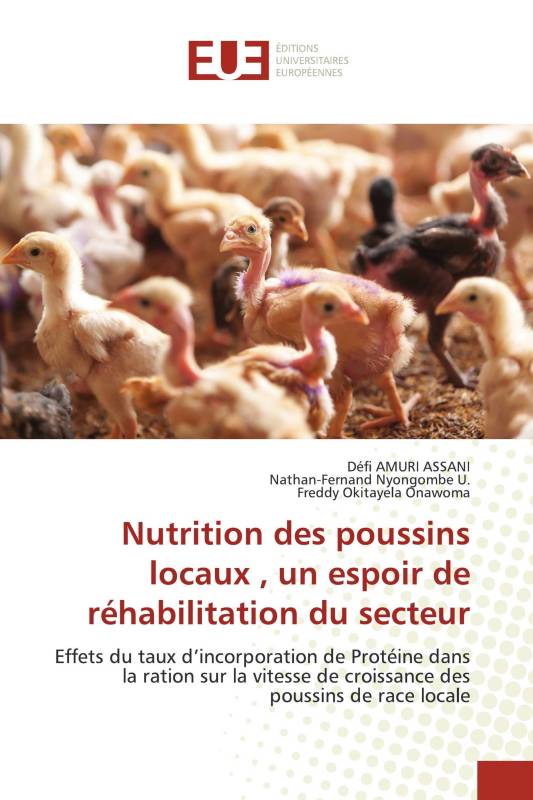 EUE ÉDITIONS UNIVERSITAIRES EUROPÉENNES

Défi AMURI ASSANI
Nathan-Fernand Nyongombe U.
Freddy Okitayela Onawoma

Nutrition des poussins locaux , un espoir de réhabilitation du secteur

Effets du taux d'incorporation de Protéine dans la ration sur la vitesse de croissance des poussins de race locale